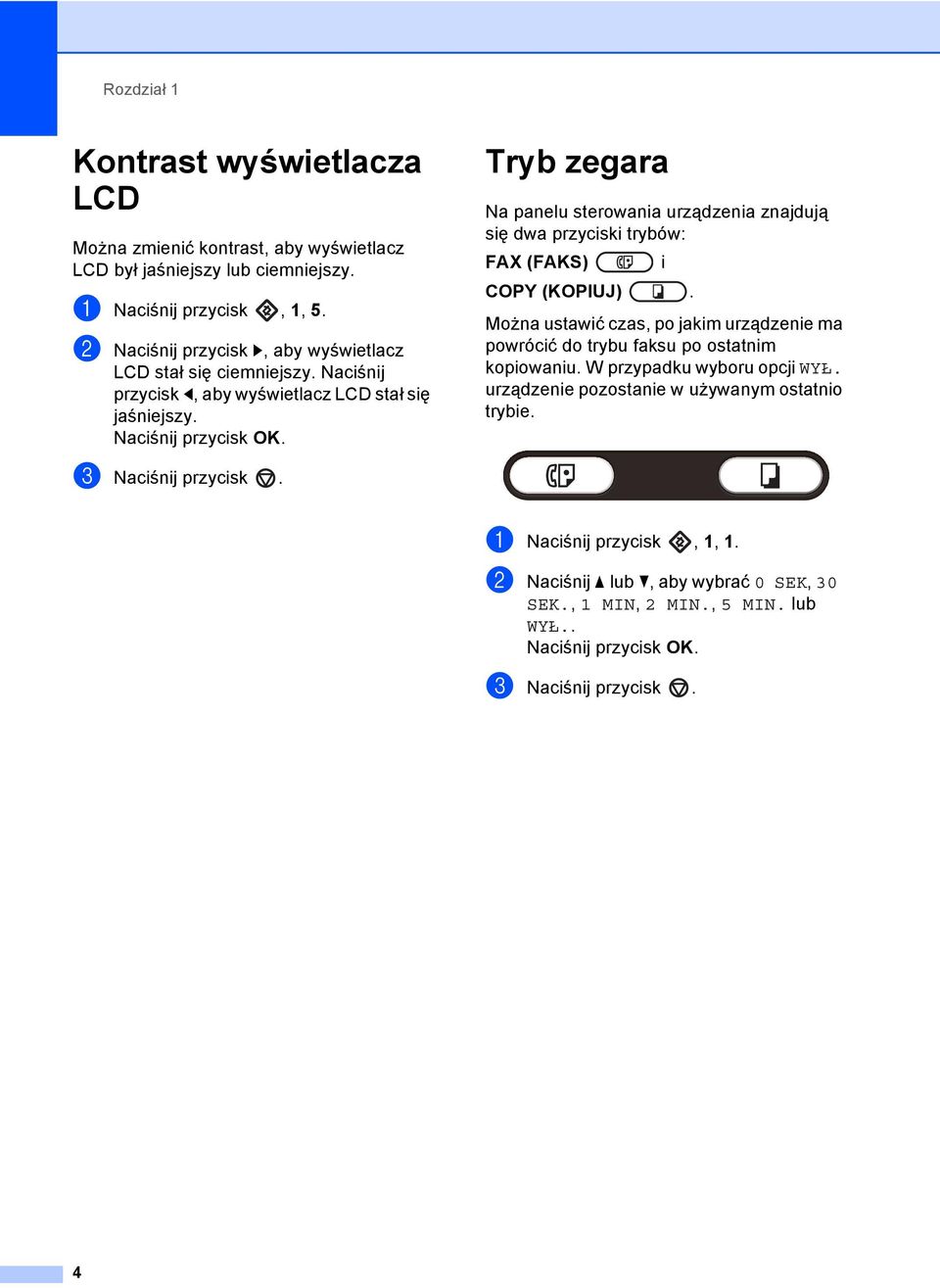 Rozdział 1

Kontrast wyświetlacza LCD

Można zmienić kontrast, aby wyświetlacz LCD był jaśniejszy lub ciemniejszy.

1 Naciśnij przycisk , 1, 5.

2 Naciśnij przycisk ▶, aby wyświetlacz LCD stał się ciemniejszy. Naciśnij przycisk ◀, aby wyświetlacz LCD stał się jaśniejszy.
Naciśnij przycisk OK.

3 Naciśnij przycisk .

Tryb zegara

Na panelu sterowania urządzenia znajdują się dwa przyciski trybów:
FAX (FAKS) i
COPY (KOPIUJ) .

Można ustawić czas, po jakim urządzenie ma powrócić do trybu faksu po ostatnim kopiowaniu. W przypadku wyboru opcji WYŁ. urządzenie pozostanie w używanym ostatnio trybie.

1 Naciśnij przycisk , 1, 1.

2 Naciśnij ▲ lub ▼, aby wybrać 0 SEK, 30 SEK., 1 MIN, 2 MIN., 5 MIN. lub WYŁ..
Naciśnij przycisk OK.

3 Naciśnij przycisk .

4